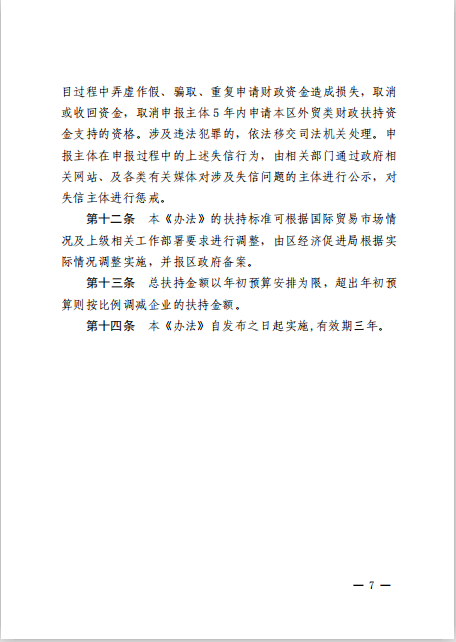 目过程中弄虚作假、骗取、重复申请财政资金造成损失，取消或收回资金，取消申报主体5年内申请本区外贸类财政扶持资金支持的资格。涉及违法犯罪的，依法移交司法机关处理。申报主体在申报过程中的上述失信行为，由相关部门通过政府相关网站、及各类有关媒体对涉及失信问题的主体进行公示，对失信主体进行惩戒。

第十二条　本《办法》的扶持标准可根据国际贸易市场情况及上级相关工作部署要求进行调整，由区经济促进局根据实际情况调整实施，并报区政府备案。

第十三条　总扶持金额以年初预算安排为限，超出年初预算则按比例调减企业的扶持金额。

第十四条　本《办法》自发布之日起实施,有效期三年。

— 7 —